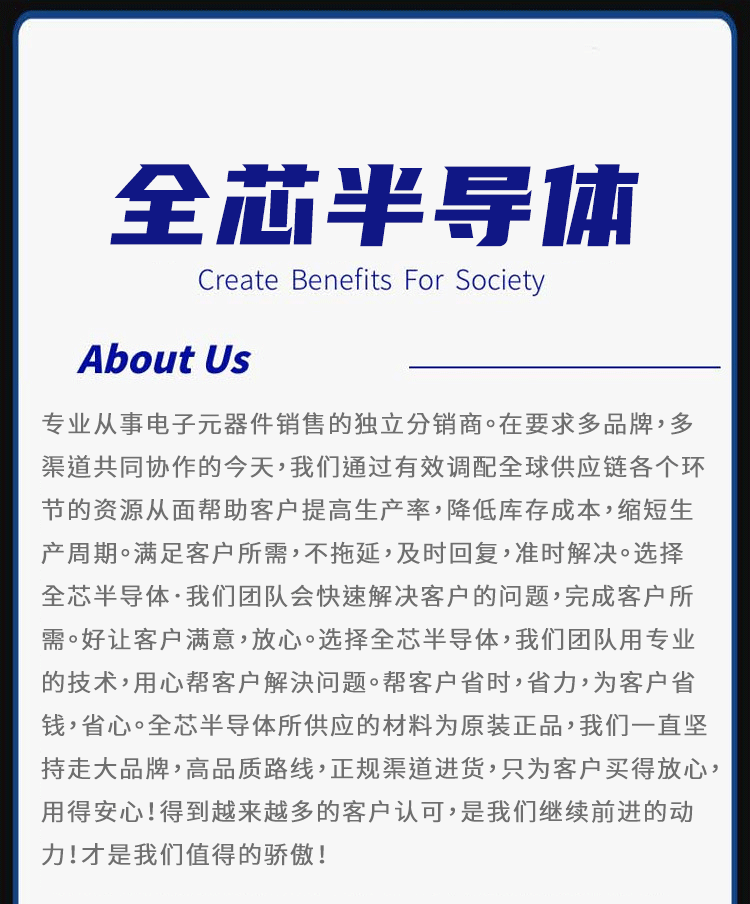 全芯半导体

Create Benefits For Society

About Us

专业从事电子元器件销售的独立分销商。在要求多品牌，多渠道共同协作的今天，我们通过有效调配全球供应链各个环节的资源从面帮助客户提高生产率，降低库存成本，缩短生产周期。满足客户所需，不拖延，及时回复，准时解决。选择全芯半导体·我们团队会快速解决客户的问题，完成客户所需。好让客户满意，放心。选择全芯半导体，我们团队用专业的技术，用心帮客户解决问题。帮客户省时，省力，为客户省钱，省心。全芯半导体所供应的材料为原装正品，我们一直坚持走大品牌，高品质路线，正规渠道进货，只为客户买得放心，用得安心！得到越来越多的客户认可，是我们继续前进的动力！才是我们值得的骄傲！